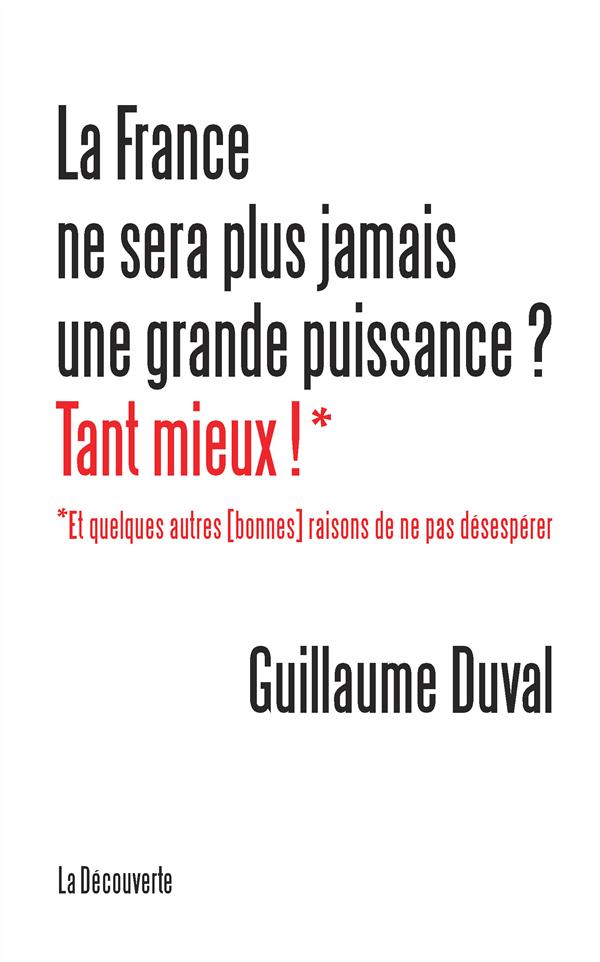 La France
ne sera plus jamais
une grande puissance ?
Tant mieux !*

*Et quelques autres [bonnes] raisons de ne pas désespérer

Guillaume Duval

La Découverte